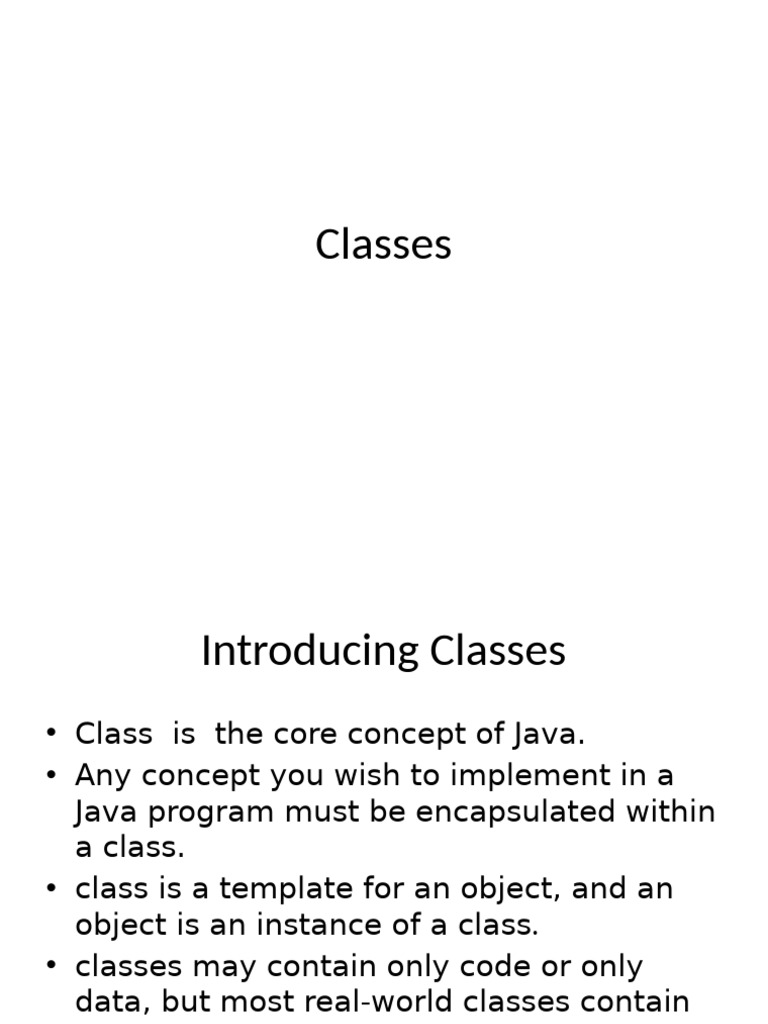 Classes

Introducing Classes

• Class is the core concept of Java.
• Any concept you wish to implement in a Java program must be encapsulated within a class.
• class is a template for an object, and an object is an instance of a class.
• classes may contain only code or only data, but most real-world classes contain